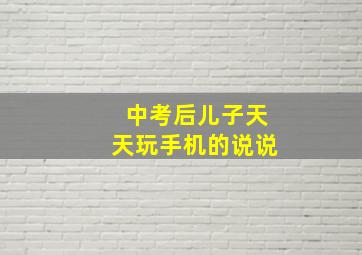 中考后儿子天天玩手机的说说